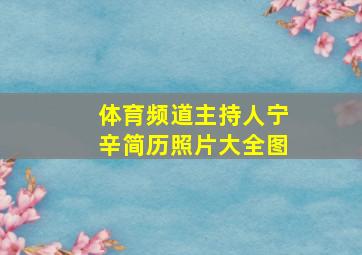 体育频道主持人宁辛简历照片大全图